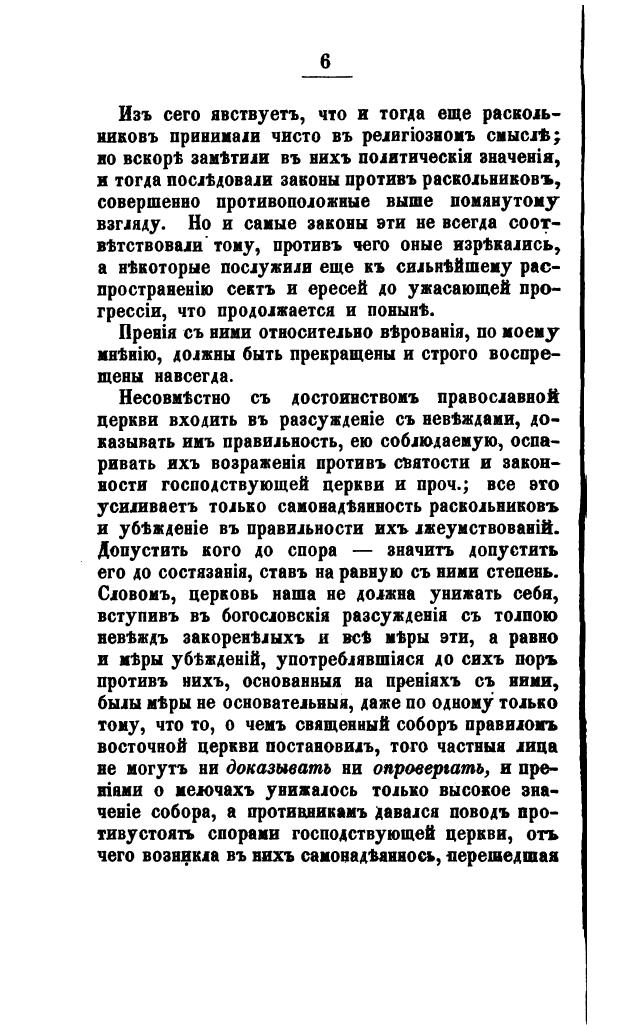 6

Изъ сего явствуетъ, что и тогда еще раскольниковъ принимали чисто въ религіозномъ смыслѣ; но вскорѣ замѣтили въ нихъ политическія значенія, и тогда послѣдовали законы противъ раскольниковъ, совершенно противоположные выше помянутому взгляду. Но и самые законы эти не всегда соотвѣтствовали тому, противъ чего оные изрѣкались, а нѣкоторые послужили еще къ сильнѣйшему распространенію сектъ и ересей до ужасающей прогрессіи, что продолжается и понынѣ.

Пренія съ ними относительно вѣрованія, по моему мнѣнію, должны быть прекращены и строго воспрещены навсегда.

Несовмѣстно съ достоинствомъ православной церкви входить въ разсужденіе съ невѣждами, доказывать имъ правильность, ею соблюдаемую, оспаривать ихъ возраженія противъ святости и законности господствующей церкви и проч.; все это усиливаетъ только самонадѣянность раскольниковъ и убѣжденіе въ правильности ихъ лжеумствованій. Допустить кого до спора — значитъ допустить его до состязанія, ставъ на равную съ ними степень. Словомъ, церковь наша не должна унижать себя, вступивъ въ богословскія разсужденія съ толпою невѣждъ закоренѣлыхъ и всѣ мѣры эти, а равно и мѣры убѣжденій, употреблявшіяся до сихъ поръ противъ нихъ, основанныя на преніяхъ съ ними, были мѣры не основательныя, даже по одному только тому, что то, о чемъ священный соборъ правиломъ восточной церкви постановилъ, того частныя лица не могутъ ни доказывать ни опровергать, и преніями о мелочахъ унижалось только высокое значеніе собора, а противникамъ давался поводъ противустоять спорами господствующей церкви, отъ чего возникла въ нихъ самонадѣянность, перешедшая